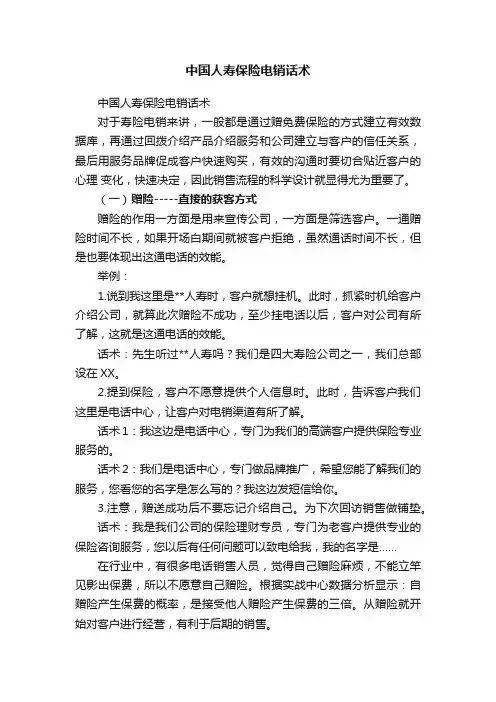 中国人寿保险电销话术

中国人寿保险电销话术

对于寿险电销来讲，一般都是通过赠免费保险的方式建立有效数据库，再通过回拨介绍产品介绍服务和公司建立与客户的信任关系，最后用服务品牌促成客户快速购买，有效的沟通时要切合贴近客户的心理 变化，快速决定，因此销售流程的科学设计就显得尤为重要了。

（一）赠险-----直接的获客方式

赠险的作用一方面是用来宣传公司，一方面是筛选客户。一通赠险时间不长，如果开场白期间就被客户拒绝，虽然通话时间不长，但是也要体现出这通电话的效能。

举例：

1.说到我这里是**人寿时，客户就想挂机。此时，抓紧时机给客户介绍公司，就算此次赠险不成功，至少挂电话以后，客户对公司有所了解，这就是这通电话的效能。

话术：先生听过**人寿吗？我们是四大寿险公司之一，我们总部设在 XX。

2.提到保险，客户不愿意提供个人信息时。此时，告诉客户我们这里是电话中心，让客户对电销渠道有所了解。

话术 1：我这边是电话中心，专门为我们的高端客户提供保险专业服务的。

话术 2：我们是电话中心，专门做品牌推广，希望您能了解我们的服务，您看您的名字是怎么写的？我这边发短信给你。

3.注意，赠送成功后不要忘记介绍自己。为下次回访销售做铺垫。

话术：我是我们公司的保险理财专员，专门为老客户提供专业的保险咨询服务，您以后有任何问题可以致电给我，我的名字是……

在行业中，有很多电话销售人员，觉得自己赠险麻烦，不能立竿见影出保费，所以不愿意自己赠险。根据实战中心数据分析显示：自赠险产生保费的概率，是接受他人赠险产生保费的三倍。从赠险就开始对客户进行经营，有利于后期的销售。